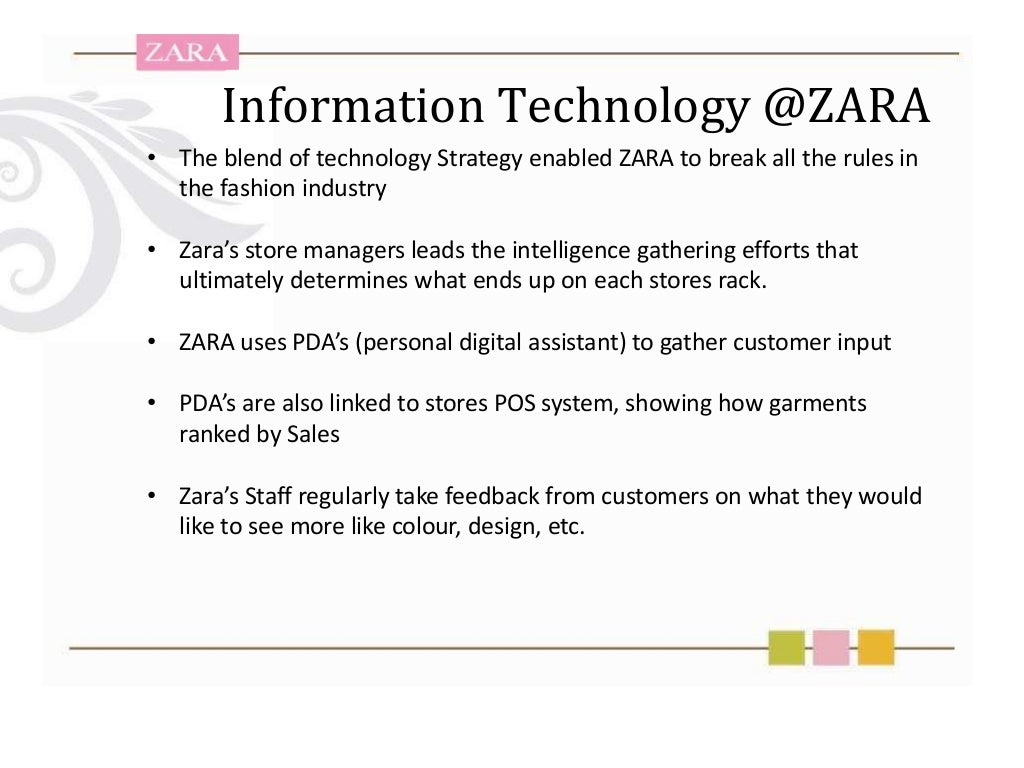 ZARA

Information Technology @ZARA

• The blend of technology Strategy enabled ZARA to break all the rules in the fashion industry

• Zara's store managers leads the intelligence gathering efforts that ultimately determines what ends up on each stores rack.

• ZARA uses PDA's (personal digital assistant) to gather customer input

• PDA's are also linked to stores POS system, showing how garments ranked by Sales

• Zara's Staff regularly take feedback from customers on what they would like to see more like colour, design, etc.